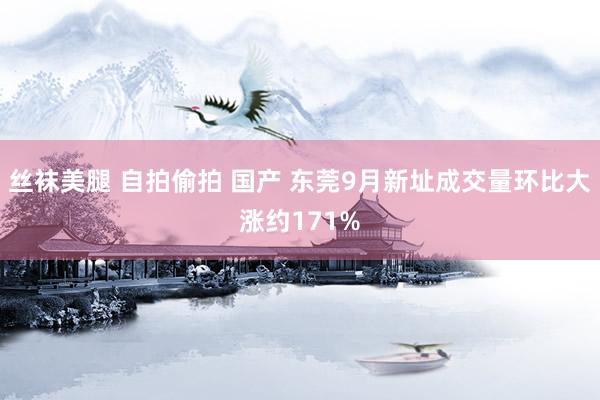 丝袜美腿 自拍偷拍 国产 东莞9月新址成交量环比大涨约171%